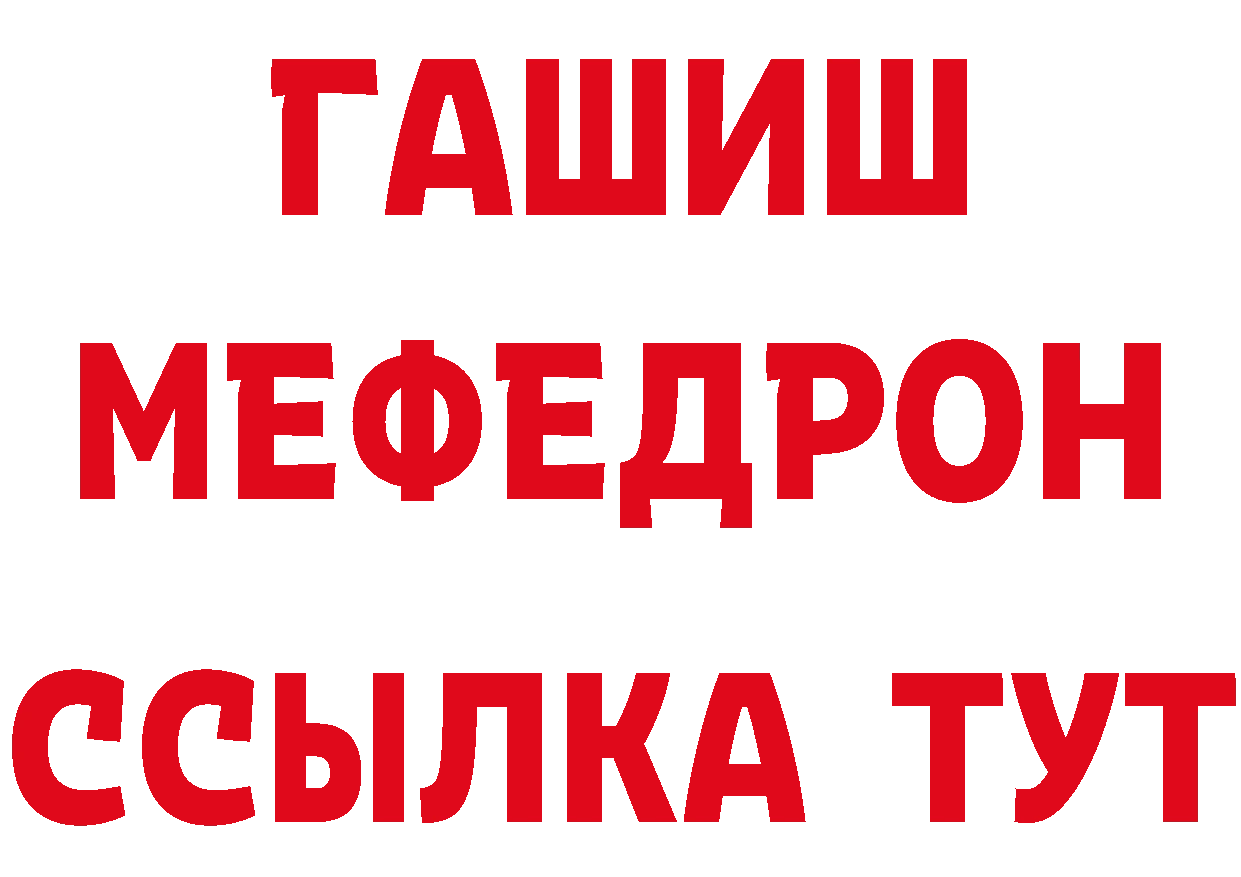 ГАШИШ
МЕФЕДРОН
ССЫЛКА ТУТ